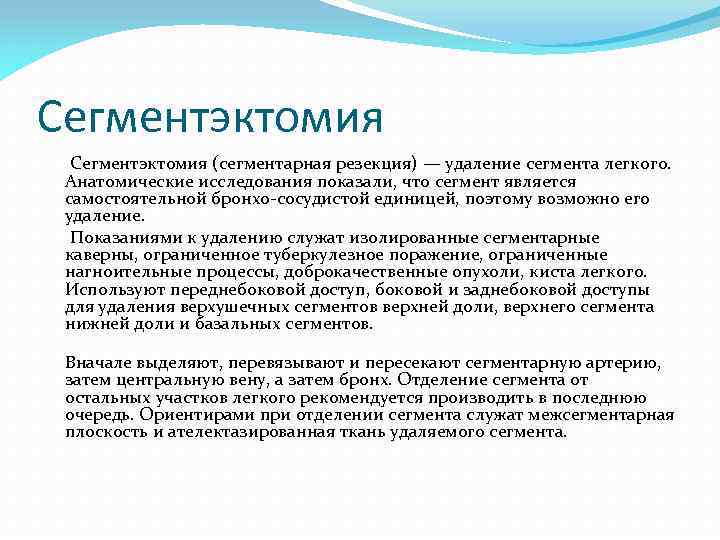 Сегментэктомия

Сегментэктомия (сегментарная резекция) — удаление сегмента легкого. Анатомические исследования показали, что сегмент является самостоятельной бронхо-сосудистой единицей, поэтому возможно его удаление.

Показаниями к удалению служат изолированные сегментарные каверны, ограниченное туберкулезное поражение, ограниченные нагноительные процессы, доброкачественные опухоли, киста легкого. Используют переднебоковой доступ, боковой и заднебоковой доступы для удаления верхушечных сегментов верхней доли, верхнего сегмента нижней доли и базальных сегментов.

Вначале выделяют, перевязывают и пересекают сегментарную артерию, затем центральную вену, а затем бронх. Отделение сегмента от остальных участков легкого рекомендуется производить в последнюю очередь. Ориентирами при отделении сегмента служат межсегментарная плоскость и ателектазированная ткань удаляемого сегмента.